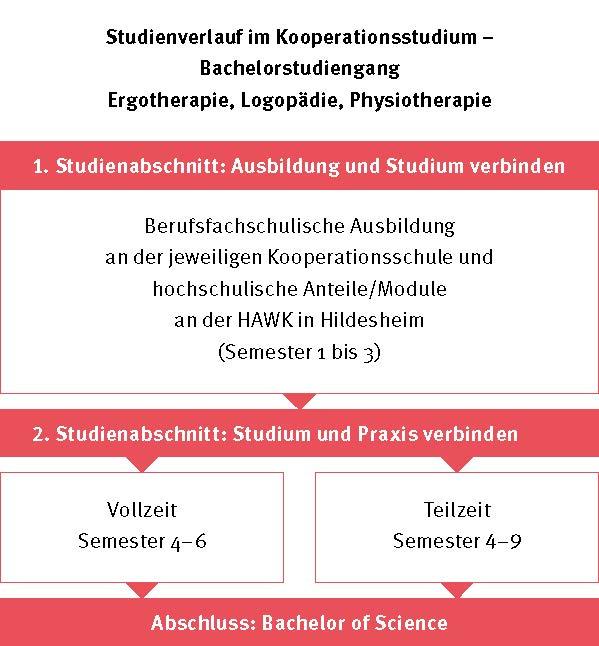 Studienverlauf im Kooperationsstudium – Bachelorstudiengang Ergotherapie, Logopädie, Physiotherapie

1. Studienabschnitt: Ausbildung und Studium verbinden

Berufsfachschulische Ausbildung an der jeweiligen Kooperationsschule und hochschulische Anteile/Module an der HAWK in Hildesheim (Semester 1 bis 3)

2. Studienabschnitt: Studium und Praxis verbinden

Vollzeit
Semester 4–6

Teilzeit
Semester 4–9

Abschluss: Bachelor of Science